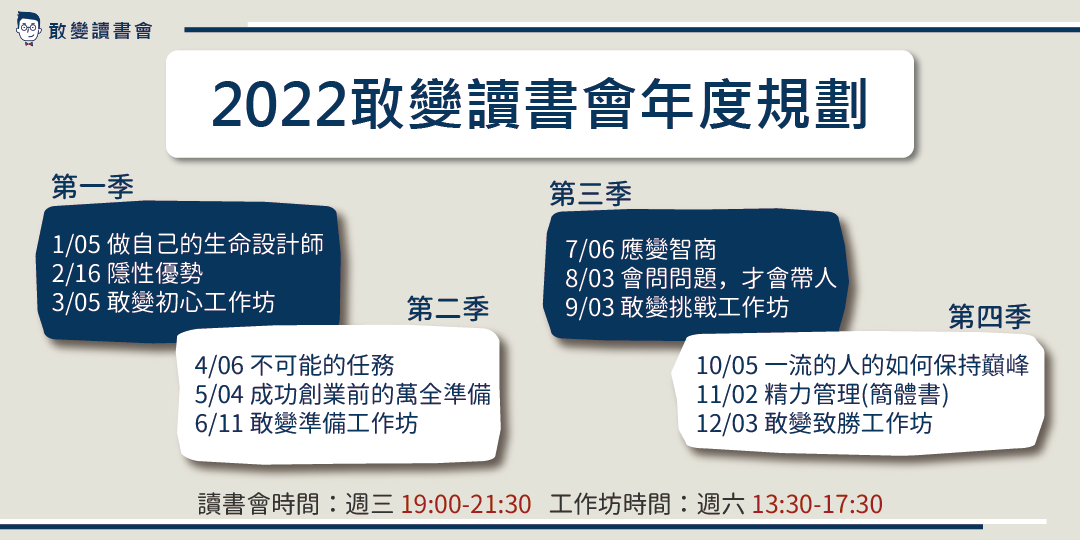 敢變讀書會

2022敢變讀書會年度規劃

第一季

1/05 做自己的生命設計師
2/16 隱性優勢
3/05 敢變初心工作坊

第二季

4/06 不可能的任務
5/04 成功創業前的萬全準備
6/11 敢變準備工作坊

第三季

7/06 應變智商
8/03 會問問題，才會帶人
9/03 敢變挑戰工作坊

第四季

10/05 一流的人的如何保持巔峰
11/02 精力管理(簡體書)
12/03 敢變致勝工作坊

讀書會時間：週三 19:00-21:30 工作坊時間：週六 13:30-17:30